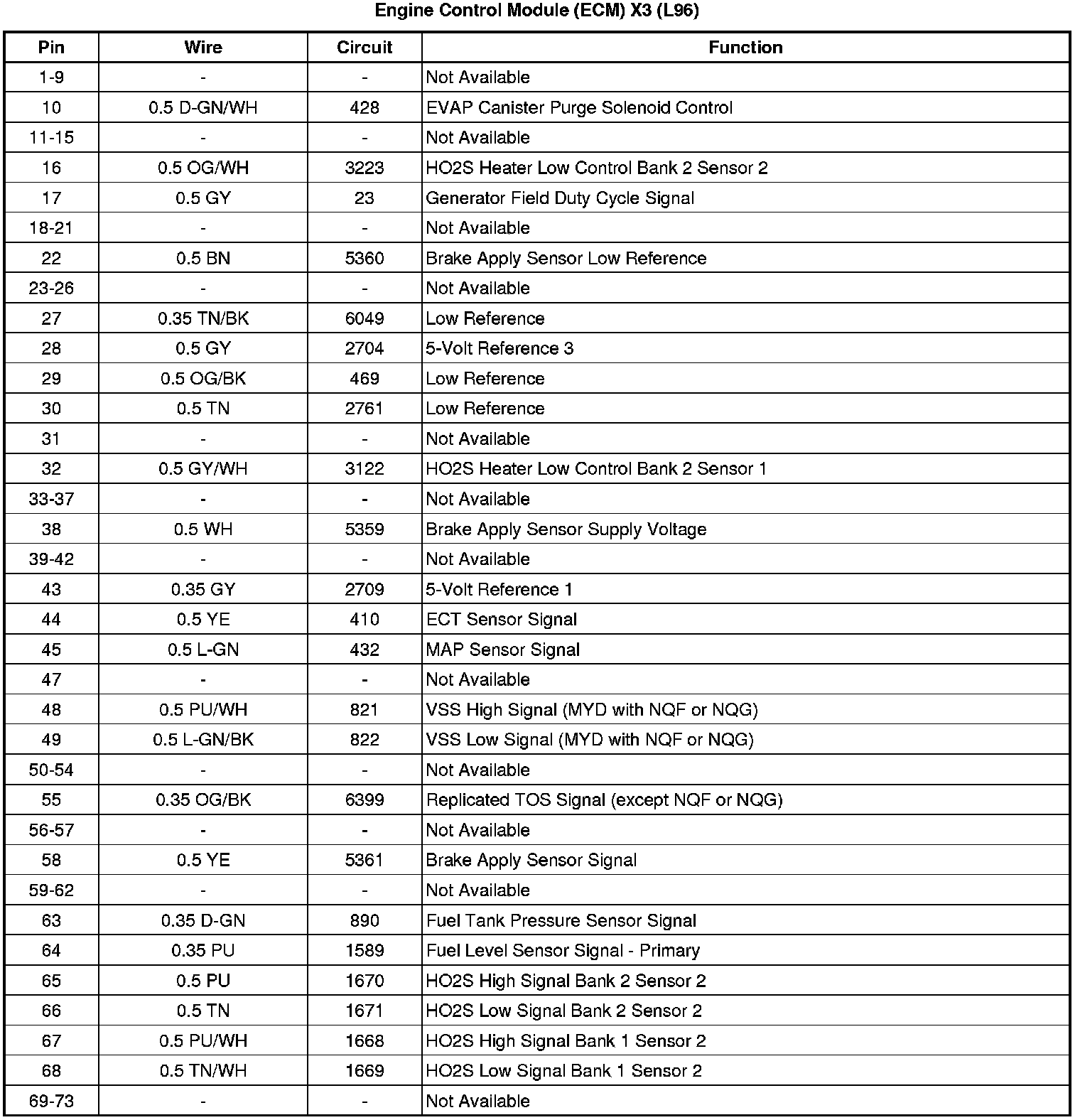 Engine Control Module (ECM) X3 (L96)

| Pin | Wire | Circuit | Function |
|---|---|---|---|
| 1-9 | - | - | Not Available |
| 10 | 0.5 D-GN/WH | 428 | EVAP Canister Purge Solenoid Control |
| 11-15 | - | - | Not Available |
| 16 | 0.5 OG/WH | 3223 | HO2S Heater Low Control Bank 2 Sensor 2 |
| 17 | 0.5 GY | 23 | Generator Field Duty Cycle Signal |
| 18-21 | - | - | Not Available |
| 22 | 0.5 BN | 5360 | Brake Apply Sensor Low Reference |
| 23-26 | - | - | Not Available |
| 27 | 0.35 TN/BK | 6049 | Low Reference |
| 28 | 0.5 GY | 2704 | 5-Volt Reference 3 |
| 29 | 0.5 OG/BK | 469 | Low Reference |
| 30 | 0.5 TN | 2761 | Low Reference |
| 31 | - | - | Not Available |
| 32 | 0.5 GY/WH | 3122 | HO2S Heater Low Control Bank 2 Sensor 1 |
| 33-37 | - | - | Not Available |
| 38 | 0.5 WH | 5359 | Brake Apply Sensor Supply Voltage |
| 39-42 | - | - | Not Available |
| 43 | 0.35 GY | 2709 | 5-Volt Reference 1 |
| 44 | 0.5 YE | 410 | ECT Sensor Signal |
| 45 | 0.5 L-GN | 432 | MAP Sensor Signal |
| 47 | - | - | Not Available |
| 48 | 0.5 PU/WH | 821 | VSS High Signal (MYD with NQF or NQG) |
| 49 | 0.5 L-GN/BK | 822 | VSS Low Signal (MYD with NQF or NQG) |
| 50-54 | - | - | Not Available |
| 55 | 0.35 OG/BK | 6399 | Replicated TOS Signal (except NQF or NQG) |
| 56-57 | - | - | Not Available |
| 58 | 0.5 YE | 5361 | Brake Apply Sensor Signal |
| 59-62 | - | - | Not Available |
| 63 | 0.35 D-GN | 890 | Fuel Tank Pressure Sensor Signal |
| 64 | 0.35 PU | 1589 | Fuel Level Sensor Signal - Primary |
| 65 | 0.5 PU | 1670 | HO2S High Signal Bank 2 Sensor 2 |
| 66 | 0.5 TN | 1671 | HO2S Low Signal Bank 2 Sensor 2 |
| 67 | 0.5 PU/WH | 1668 | HO2S High Signal Bank 1 Sensor 2 |
| 68 | 0.5 TN/WH | 1669 | HO2S Low Signal Bank 1 Sensor 2 |
| 69-73 | - | - | Not Available |